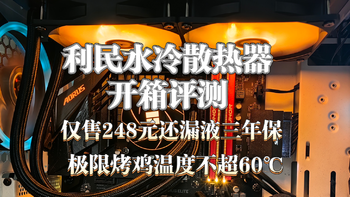 利民水冷散热器
开箱评测

仅售248元还漏液三年保

极限烤鸡温度不超60℃

AORUS